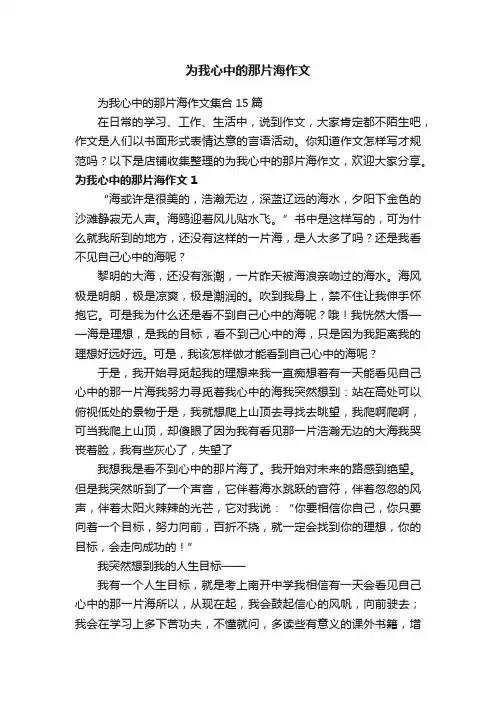 为我心中的那片海作文

为我心中的那片海作文集合 15 篇

在日常的学习、工作、生活中，说到作文，大家肯定都不陌生吧，作文是人们以书面形式表情达意的言语活动。你知道作文怎样写才规范吗？以下是店铺收集整理的为我心中的那片海作文，欢迎大家分享。

为我心中的那片海作文 1

“海或许是很美的，浩瀚无边，深蓝辽远的海水，夕阳下金色的沙滩静寂无人声。海鸥迎着风儿贴水飞。”书中是这样写的，可为什么就我所到的地方，还没有这样的一片海，是人太多了吗？还是我看不见自己心中的海呢？

黎明的大海，还没有涨潮，一片昨天被海浪亲吻过的海水。海风极是明朗，极是凉爽，极是潮润的。吹到我身上，禁不住让我伸手怀抱它。可是我为什么还是看不到自己心中的海呢？哦！我恍然大悟——海是理想，是我的目标，看不到己心中的海，只是因为我距离我的理想好远好远。可是，我该怎样做才能看到自己心中的海呢？

于是，我开始寻觅起我的理想来我一直痴想着有一天能看见自己心中的那一片海我努力寻觅着我心中的海我突然想到：站在高处可以俯视低处的景物于是，我就想爬上山顶去寻找去眺望，我爬啊爬啊，可当我爬上山顶，却傻眼了因为我有看见那一片浩瀚无边的大海我哭丧着脸，我有些灰心了，失望了

我想我是看不到心中的那片海了。我开始对未来的路感到绝望。但是我突然听到了一个声音，它伴着海水跳跃的音符，伴着忽忽的风声，伴着太阳火辣辣的光芒，它对我说：“你要相信你自己，你只要向着一个目标，努力向前，百折不挠，就一定会找到你的理想，你的目标，会走向成功的！”

我突然想到我的人生目标——

我有一个人生目标，就是考上南开中学我相信有一天会看见自己心中的那一片海所以，从现在起，我会鼓起信心的风帆，向前驶去；我会在学习上多下苦功夫，不懂就问，多读些有意义的课外书籍，增